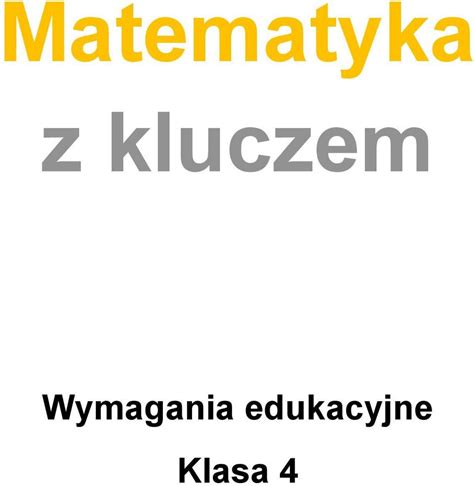 Matematyka

z kluczem

Wymagania edukacyjne

Klasa 4